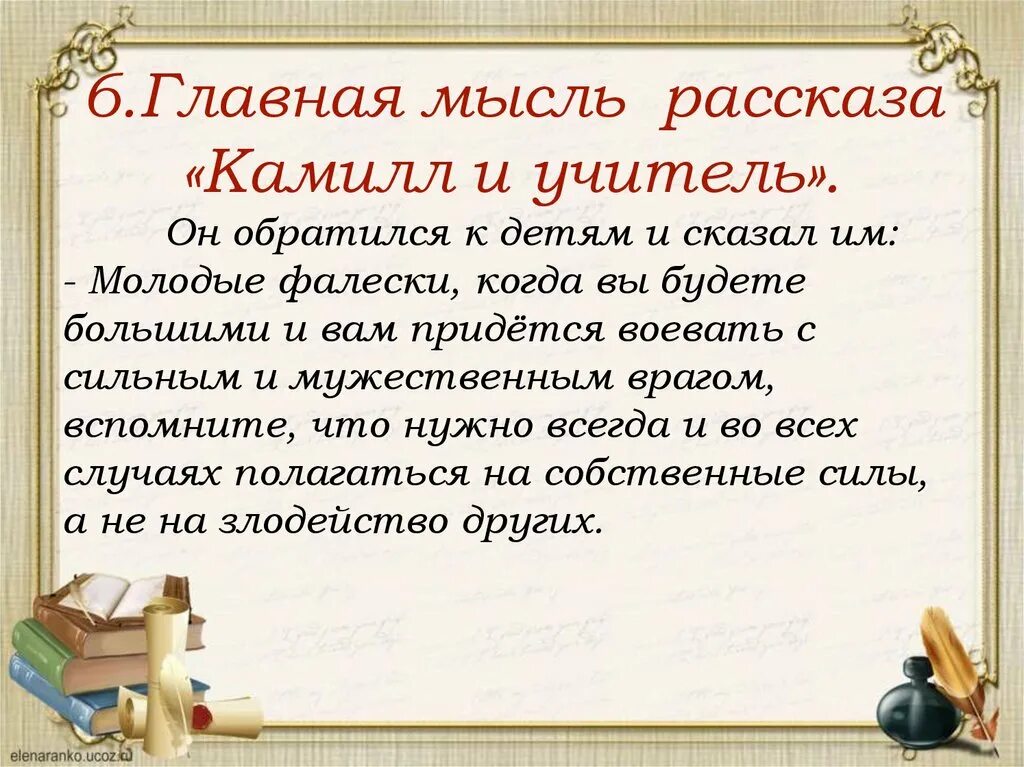 6.Главная мысль рассказа «Камилл и учитель».

Он обратился к детям и сказал им:
- Молодые фалески, когда вы будете большими и вам придётся воевать с сильным и мужественным врагом, вспомните, что нужно всегда и во всех случаях полагаться на собственные силы, а не на злодейство других.

elenaranko.ucoz.ru